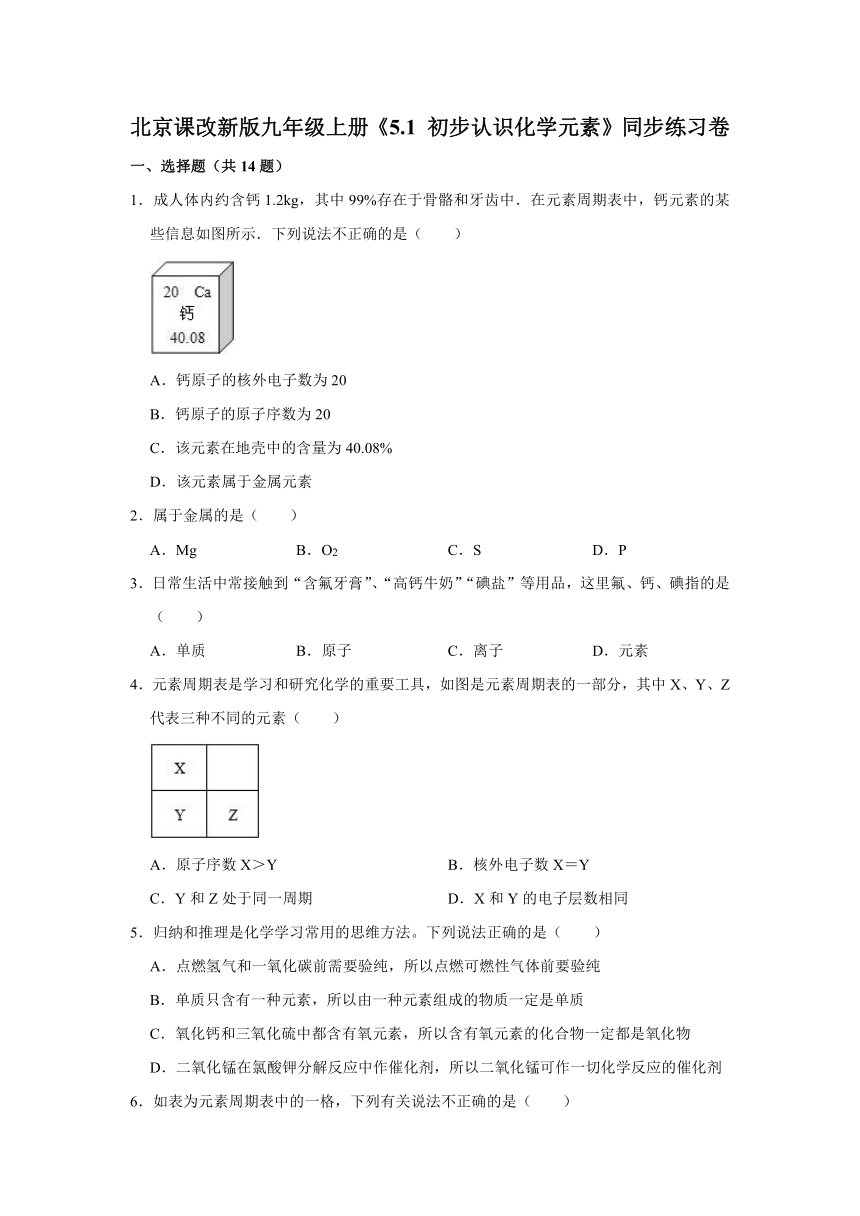 北京课改新版九年级上册《5.1 初步认识化学元素》同步练习卷

一、选择题（共 14 题）

1．成人体内约含钙 1.2kg，其中 99%存在于骨骼和牙齿中．在元素周期表中，钙元素的某些信息如图所示．下列说法不正确的是（　　）

20 Ca
钙
40.08

A．钙原子的核外电子数为 20

B．钙原子的原子序数为 20

C．该元素在地壳中的含量为 40.08%

D．该元素属于金属元素

2．属于金属的是（　　）

A．Mg　　B．$O_2$　　C．S　　D．P

3．日常生活中常接触到“含氟牙膏”、“高钙牛奶”“碘盐”等用品，这里氟、钙、碘指的是（　　）

A．单质　　B．原子　　C．离子　　D．元素

4．元素周期表是学习和研究化学的重要工具，如图是元素周期表的一部分，其中 X、Y、Z 代表三种不同的元素（　　）

| X |  |
|---|---|
| Y | Z |

A．原子序数 X＞Y　　B．核外电子数 X＝Y

C．Y 和 Z 处于同一周期　　D．X 和 Y 的电子层数相同

5．归纳和推理是化学学习常用的思维方法。下列说法正确的是（　　）

A．点燃氢气和一氧化碳前需要验纯，所以点燃可燃性气体前要验纯

B．单质只含有一种元素，所以由一种元素组成的物质一定是单质

C．氧化钙和三氧化硫中都含有氧元素，所以含有氧元素的化合物一定都是氧化物

D．二氧化锰在氯酸钾分解反应中作催化剂，所以二氧化锰可作一切化学反应的催化剂

6．如表为元素周期表中的一格，下列有关说法不正确的是（　　）